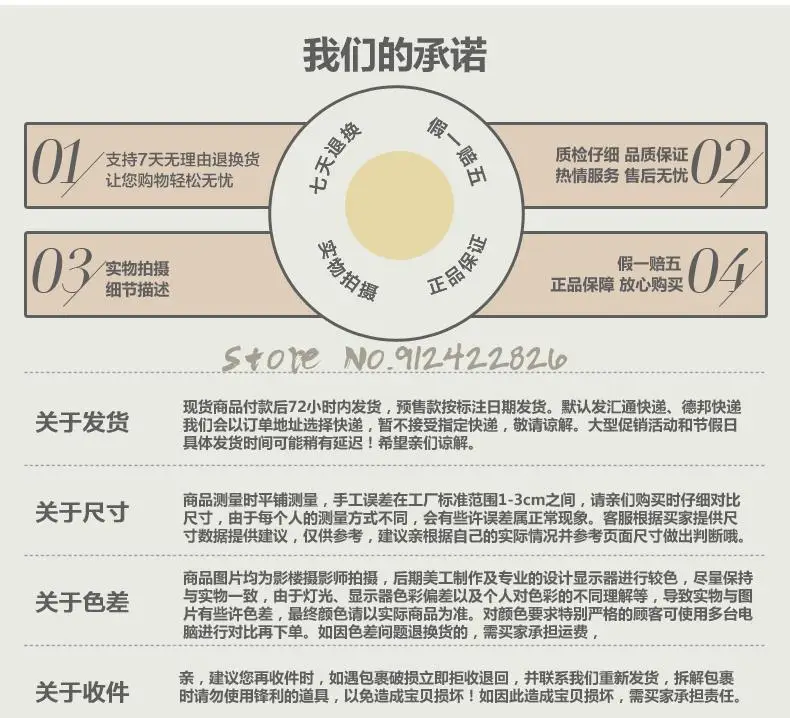 我们的承诺

01 支持7天无理由退换货
让您购物轻松无忧

七天退换

假一赔五

质检仔细 品质保证
热情服务 售后无忧 02

03 实物拍摄
细节描述

实物拍摄

正品保证

假一赔五
正品保障 放心购买 04

Store No.912422826

关于发货

现货商品付款后72小时内发货，预售款按标注日期发货。默认发汇通快递、德邦快递我们会以订单地址选择快递，暂不接受指定快递，敬请谅解。大型促销活动和节假日具体发货时间可能稍有延迟！希望亲们谅解。

关于尺寸

商品测量时平铺测量，手工误差在工厂标准范围1-3cm之间，请亲们购买时仔细对比尺寸，由于每个人的测量方式不同，会有些许误差属正常现象。客服根据买家提供尺寸数据提供建议，仅供参考，建议亲根据自己的实际情况并参考页面尺寸做出判断哦。

关于色差

商品图片均为影楼摄影师拍摄，后期美工制作及专业的设计显示器进行较色，尽量保持与实物一致，由于灯光、显示器色彩偏差以及个人对色彩的不同理解等，导致实物与图片有些许色差，最终颜色请以实际商品为准。对颜色要求特别严格的顾客可使用多台电脑进行对比再下单。如因色差问题退换货的，需买家承担运费，

关于收件

亲，建议您再收件时，如遇包裹破损立即拒收退回，并联系我们重新发货，拆解包裹时请勿使用锋利的道具，以免造成宝贝损坏！如因此造成宝贝损坏，需买家承担责任。